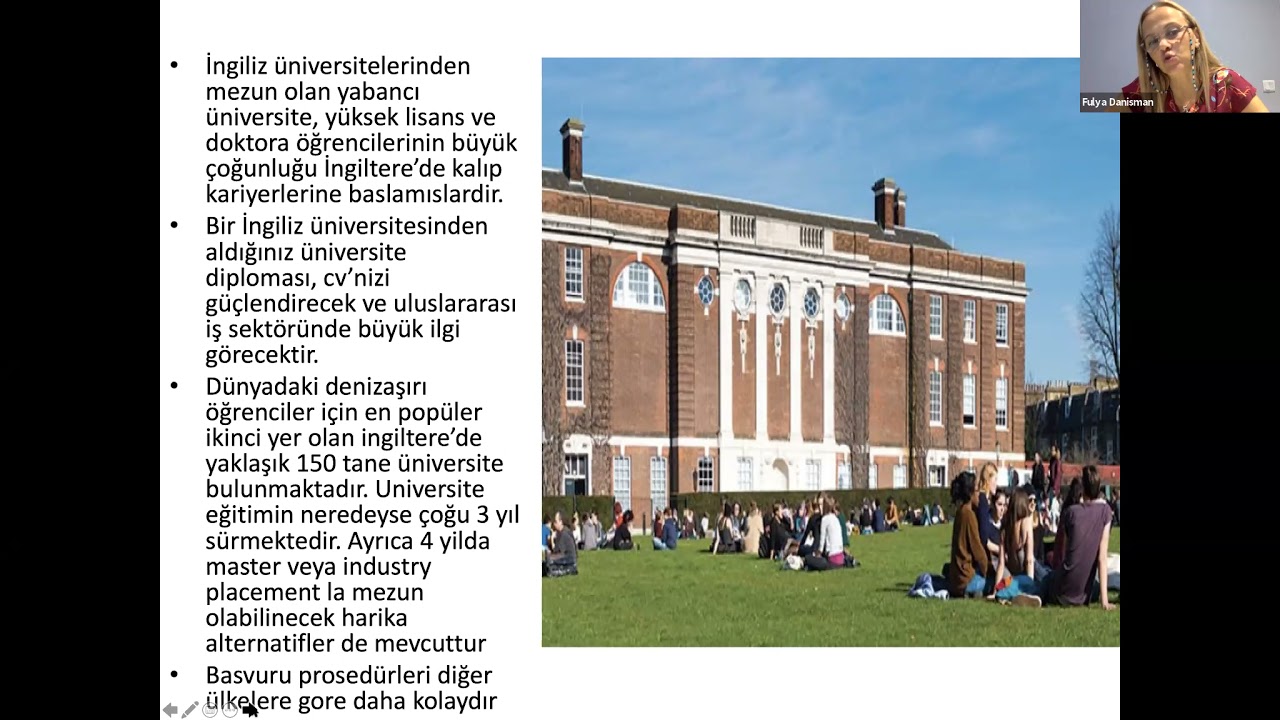 • İngiliz üniversitelerinden mezun olan yabancı üniversite, yüksek lisans ve doktora öğrencilerinin büyük çoğunluğu İngiltere'de kalıp kariyerlerine baslamıslardir.
• Bir İngiliz üniversitesinden aldığınız üniversite diploması, cv'nizi güçlendirecek ve uluslararası iş sektöründe büyük ilgi görecektir.
• Dünyadaki denizaşırı öğrenciler için en popüler ikinci yer olan ingiltere'de yaklaşık 150 tane üniversite bulunmaktadır. Universite eğitimin neredeyse çoğu 3 yıl sürmektedir. Ayrıca 4 yilda master veya industry placement la mezun olabilinecek harika alternatifler de mevcuttur
• Basvuru prosedürleri diğer ülkelere gore daha kolaydır

Fulya Danisman